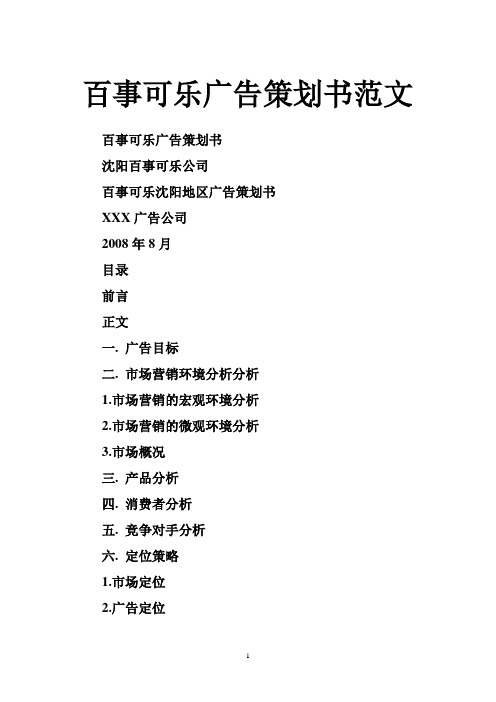 百事可乐广告策划书范文

百事可乐广告策划书

沈阳百事可乐公司

百事可乐沈阳地区广告策划书

XXX 广告公司

2008 年 8 月

目录

前言

正文

一. 广告目标

二. 市场营销环境分析分析

1.市场营销的宏观环境分析

2.市场营销的微观环境分析

3.市场概况

三. 产品分析

四. 消费者分析

五. 竞争对手分析

六. 定位策略

1.市场定位

2.广告定位

1